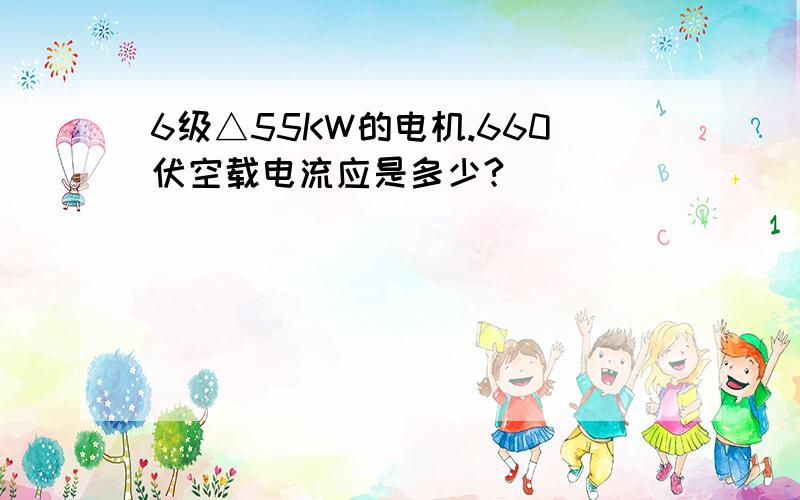 6级△55KW的电机.660伏空载电流应是多少?

1 2 ? B + C 1